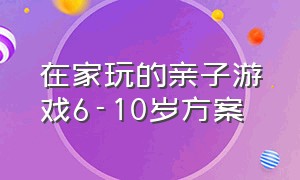 在家玩的亲子游戏6－10岁方案